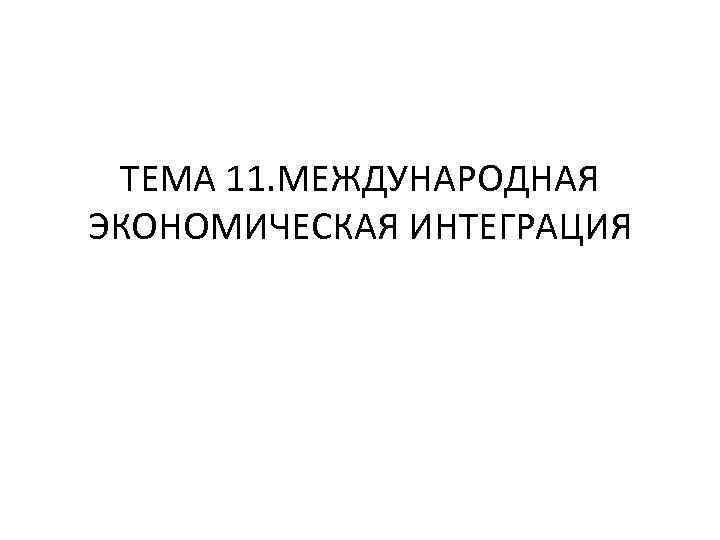 ТЕМА 11.МЕЖДУНАРОДНАЯ ЭКОНОМИЧЕСКАЯ ИНТЕГРАЦИЯ